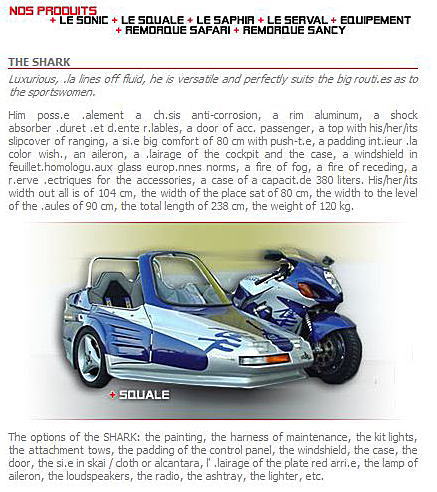 NOS PRODUITS
+ LE SONIC + LE SQUALE + LE SAPHIR + LE SERVAL + EQUIPEMENT
+ REMORQUE SAFARI + REMORQUE SANCY

THE SHARK

Luxurious, .la lines off fluid, he is versatile and perfectly suits the big routi.es as to the sportswomen.

Him poss.e .alement a ch.sis anti-corrosion, a rim aluminum, a shock absorber .duret .et d.ente r.lables, a door of acc. passenger, a top with his/her/its slipcover of ranging, a si.e big comfort of 80 cm with push-t.e, a padding int.ieur .la color wish., an aileron, a .lairage of the cockpit and the case, a windshield in feuillet.homologu.aux glass europ.nnes norms, a fire of fog, a fire of receding, a r.erve .ectriques for the accessories, a case of a capacit.de 380 liters. His/her/its width out all is of 104 cm, the width of the place sat of 80 cm, the width to the level of the .aules of 90 cm, the total length of 238 cm, the weight of 120 kg.

+ SQUALE

The options of the SHARK: the painting, the harness of maintenance, the kit lights, the attachment tows, the padding of the control panel, the windshield, the case, the door, the si.e in skai / cloth or alcantara, l' .lairage of the plate red arri.e, the lamp of aileron, the loudspeakers, the radio, the ashtray, the lighter, etc.